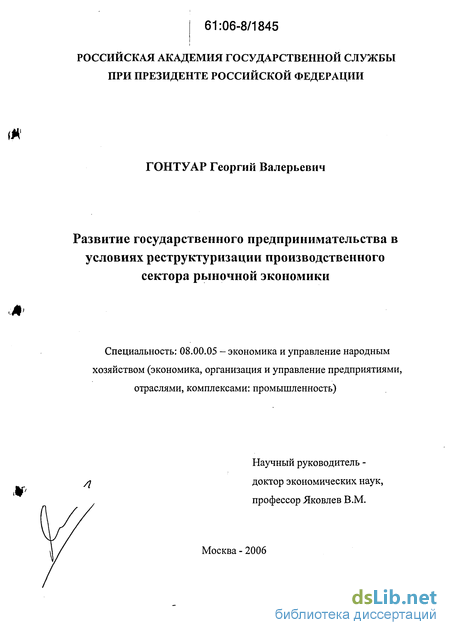 61:06-8/1845

РОССИЙСКАЯ АКАДЕМИЯ ГОСУДАРСТВЕННОЙ СЛУЖБЫ ПРИ ПРЕЗИДЕНТЕ РОССИЙСКОЙ ФЕДЕРАЦИИ

ГОНТУАР Георгий Валерьевич

Развитие государственного предпринимательства в условиях реструктуризации производственного сектора рыночной экономики

Специальность: 08.00.05 – экономика и управление народным хозяйством (экономика, организация и управление предприятиями, отраслями, комплексами: промышленность)

Научный руководитель - доктор экономических наук, профессор Яковлев В.М.

Москва - 2006

dsLib.net
библиотека диссертаций